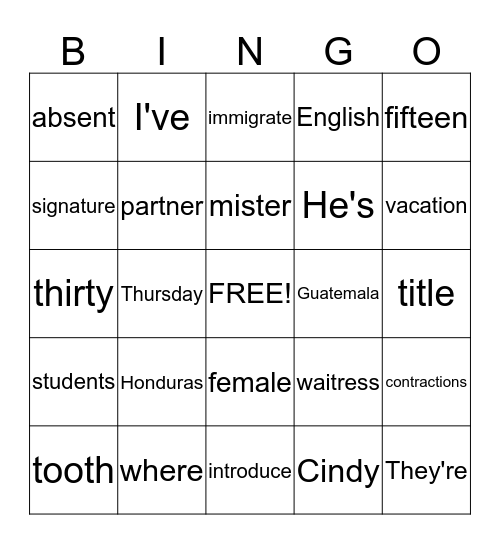 | B | I | N | G | O |
|---|---|---|---|---|
| absent | I've | immigrate | English | fifteen |
| signature | partner | mister | He's | vacation |
| thirty | Thursday | FREE! | Guatemala | title |
| students | Honduras | female | waitress | contractions |
| tooth | where | introduce | Cindy | They're |